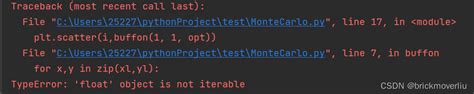 Traceback (most recent call last):
  File "C:\Users\25227\pythonProject\test\MonteCarlo.py", line 17, in <module>
    plt.scatter(i,buffon(1, 1, opt))
  File "C:\Users\25227\pythonProject\test\MonteCarlo.py", line 7, in buffon
    for x,y in zip(xl,yl):
TypeError: 'float' object is not iterable
CSDN @brickmoverliu